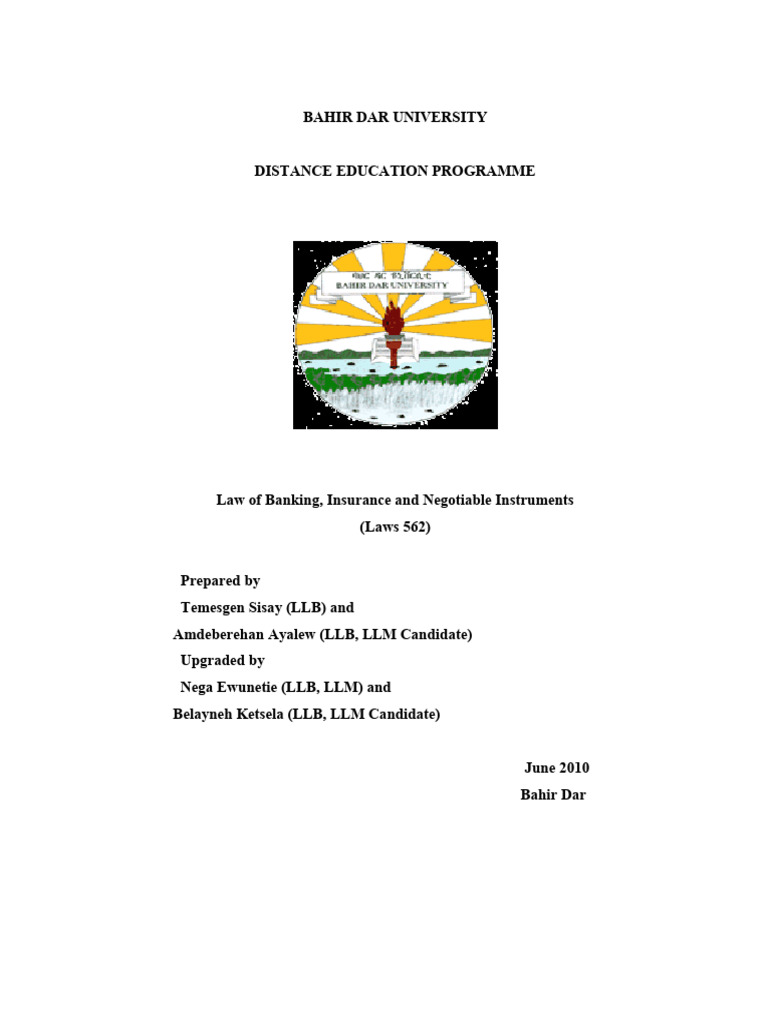 BAHIR DAR UNIVERSITY

DISTANCE EDUCATION PROGRAMME

ባሕር ዳር ዩኒቨርሲቲ
BAHIR DAR UNIVERSITY

Law of Banking, Insurance and Negotiable Instruments
(Laws 562)

Prepared by
Temesgen Sisay (LLB) and
Amdeberehan Ayalew (LLB, LLM Candidate)
Upgraded by
Nega Ewunetie (LLB, LLM) and
Belayneh Ketsela (LLB, LLM Candidate)

June 2010
Bahir Dar